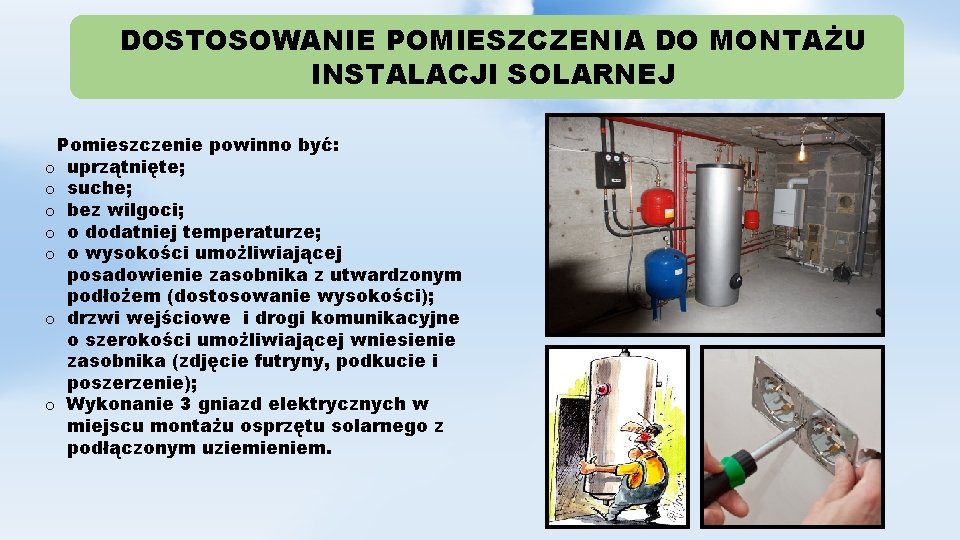 DOSTOSOWANIE POMIESZCZENIA DO MONTAŻU INSTALACJI SOLARNEJ

Pomieszczenie powinno być:
o uprzątnięte;
o suche;
o bez wilgoci;
o o dodatniej temperaturze;
o o wysokości umożliwiającej posadowienie zasobnika z utwardzonym podłożem (dostosowanie wysokości);
o drzwi wejściowe i drogi komunikacyjne o szerokości umożliwiającej wniesienie zasobnika (zdjęcie futryny, podkucie i poszerzenie);
o Wykonanie 3 gniazd elektrycznych w miejscu montażu osprzętu solarnego z podłączonym uziemieniem.